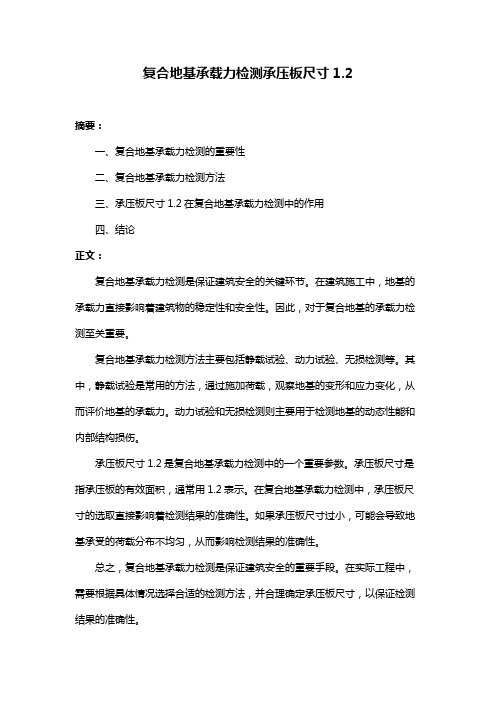 复合地基承载力检测承压板尺寸 1.2

摘要：

一、复合地基承载力检测的重要性

二、复合地基承载力检测方法

三、承压板尺寸 1.2 在复合地基承载力检测中的作用

四、结论

正文：

复合地基承载力检测是保证建筑安全的关键环节。在建筑施工中，地基的承载力直接影响着建筑物的稳定性和安全性。因此，对于复合地基的承载力检测至关重要。

复合地基承载力检测方法主要包括静载试验、动力试验、无损检测等。其中，静载试验是常用的方法，通过施加荷载，观察地基的变形和应力变化，从而评价地基的承载力。动力试验和无损检测则主要用于检测地基的动态性能和内部结构损伤。

承压板尺寸 1.2 是复合地基承载力检测中的一个重要参数。承压板尺寸是指承压板的有效面积，通常用 1.2 表示。在复合地基承载力检测中，承压板尺寸的选取直接影响着检测结果的准确性。如果承压板尺寸过小，可能会导致地基承受的荷载分布不均匀，从而影响检测结果的准确性。

总之，复合地基承载力检测是保证建筑安全的重要手段。在实际工程中，需要根据具体情况选择合适的检测方法，并合理确定承压板尺寸，以保证检测结果的准确性。